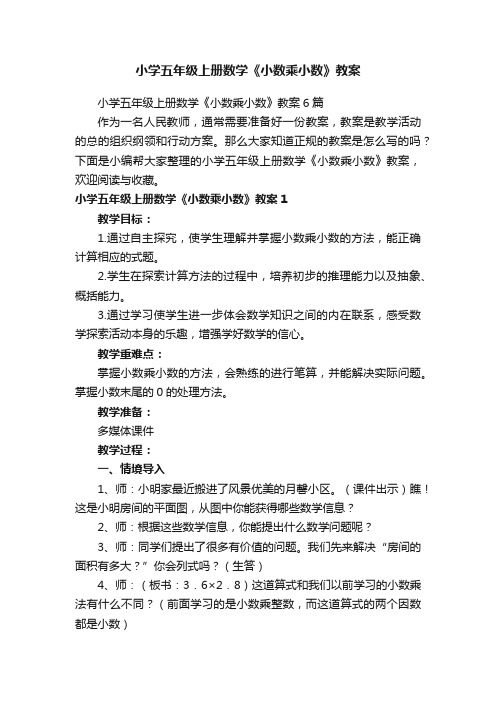 小学五年级上册数学《小数乘小数》教案

小学五年级上册数学《小数乘小数》教案6篇

作为一名人民教师，通常需要准备好一份教案，教案是教学活动的总的组织纲领和行动方案。那么大家知道正规的教案是怎么写的吗？下面是小编帮大家整理的小学五年级上册数学《小数乘小数》教案，欢迎阅读与收藏。

小学五年级上册数学《小数乘小数》教案1

教学目标：

1.通过自主探究，使学生理解并掌握小数乘小数的方法，能正确计算相应的式题。

2.学生在探索计算方法的过程中，培养初步的推理能力以及抽象、概括能力。

3.通过学习使学生进一步体会数学知识之间的内在联系，感受数学探索活动本身的乐趣，增强学好数学的信心。

教学重难点：

掌握小数乘小数的方法，会熟练的进行笔算，并能解决实际问题。掌握小数末尾的0的处理方法。

教学准备：

多媒体课件

教学过程：

一、情境导入

1、师：小明家最近搬进了风景优美的月馨小区。（课件出示）瞧！这是小明房间的平面图，从图中你能获得哪些数学信息？

2、师：根据这些数学信息，你能提出什么数学问题呢？

3、师：同学们提出了很多有价值的问题。我们先来解决“房间的面积有多大？”你会列式吗？（生答）

4、师：（板书：3．6×2．8）这道算式和我们以前学习的小数乘法有什么不同？（前面学习的是小数乘整数，而这道算式的两个因数都是小数）